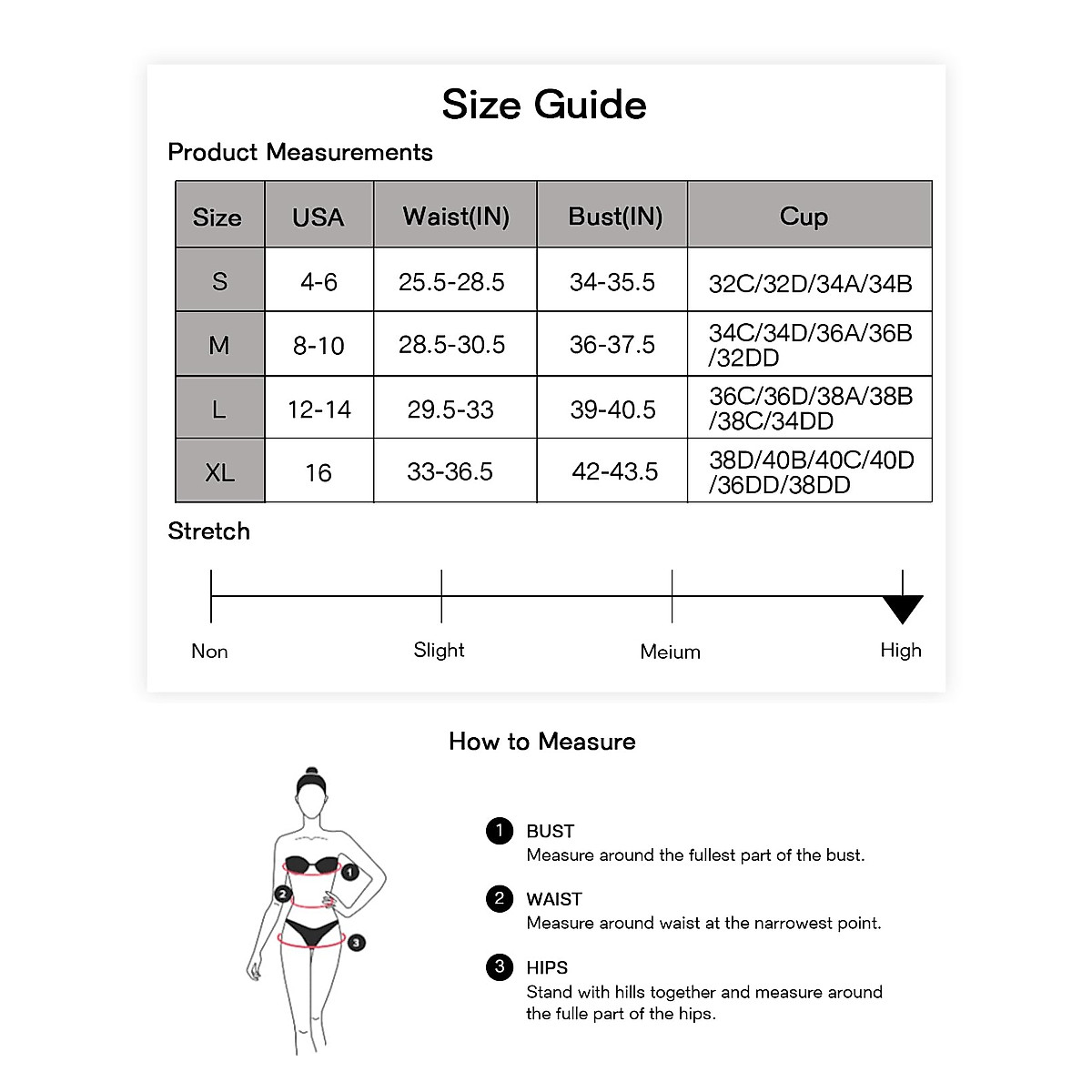 Size Guide

Product Measurements

| Size | USA | Waist(IN) | Bust(IN) | Cup |
|---|---|---|---|---|
| S | 4-6 | 25.5-28.5 | 34-35.5 | 32C/32D/34A/34B |
| M | 8-10 | 28.5-30.5 | 36-37.5 | 34C/34D/36A/36B /32DD |
| L | 12-14 | 29.5-33 | 39-40.5 | 36C/36D/38A/38B /38C/34DD |
| XL | 16 | 33-36.5 | 42-43.5 | 38D/40B/40C/40D /36DD/38DD |

Stretch

Non Slight Meium High

How to Measure

1 2 3

1 BUST
Measure around the fullest part of the bust.

2 WAIST
Measure around waist at the narrowest point.

3 HIPS
Stand with hills together and measure around the fulle part of the hips.